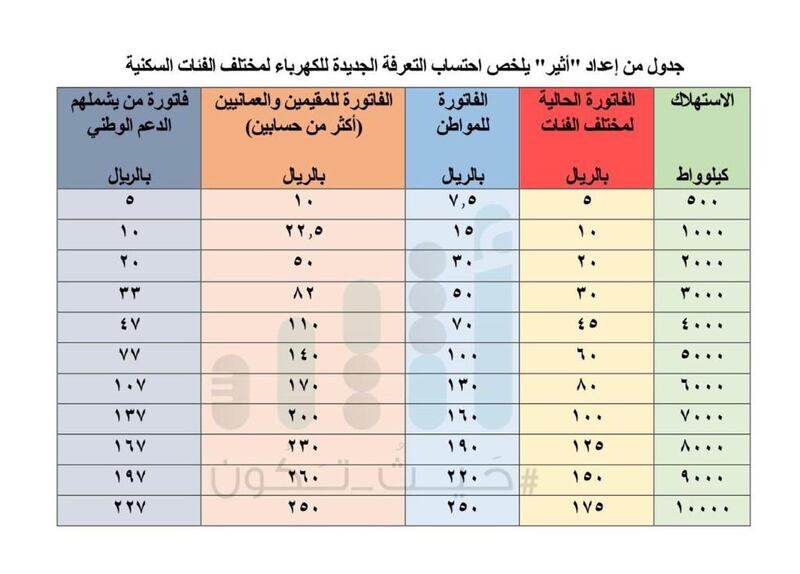 جدول من إعداد "أثير" يلخص احتساب التعرفة الجديدة للكهرباء لمختلف الفئات السكنية

| الاستهلاك كيلوواط | الفاتورة الحالية لمختلف الفئات بالريال | الفاتورة للمواطن بالريال | الفاتورة للمقيمين والعمانيين (أكثر من حسابين) بالريال | فاتورة من يشملهم الدعم الوطني بالريال |
|---|---|---|---|---|
| ٥٠٠ | ٥ | ٧,٥ | ١٠ | ٥ |
| ١٠٠٠ | ١٠ | ١٥ | ٢٢,٥ | ١٠ |
| ٢٠٠٠ | ٢٠ | ٣٠ | ٥٠ | ٢٠ |
| ٣٠٠٠ | ٣٠ | ٥٠ | ٨٢ | ٣٣ |
| ٤٠٠٠ | ٤٥ | ٧٠ | ١١٠ | ٤٧ |
| ٥٠٠٠ | ٦٠ | ١٠٠ | ١٤٠ | ٧٧ |
| ٦٠٠٠ | ٨٠ | ١٣٠ | ١٧٠ | ١٠٧ |
| ٧٠٠٠ | ١٠٠ | ١٦٠ | ٢٠٠ | ١٣٧ |
| ٨٠٠٠ | ١٢٥ | ١٩٠ | ٢٣٠ | ١٦٧ |
| ٩٠٠٠ | ١٥٠ | ٢٢٠ | ٢٦٠ | ١٩٧ |
| ١٠٠٠٠ | ١٧٥ | ٢٥٠ | ٢٥٠ | ٢٢٧ |

#حيث_تكون